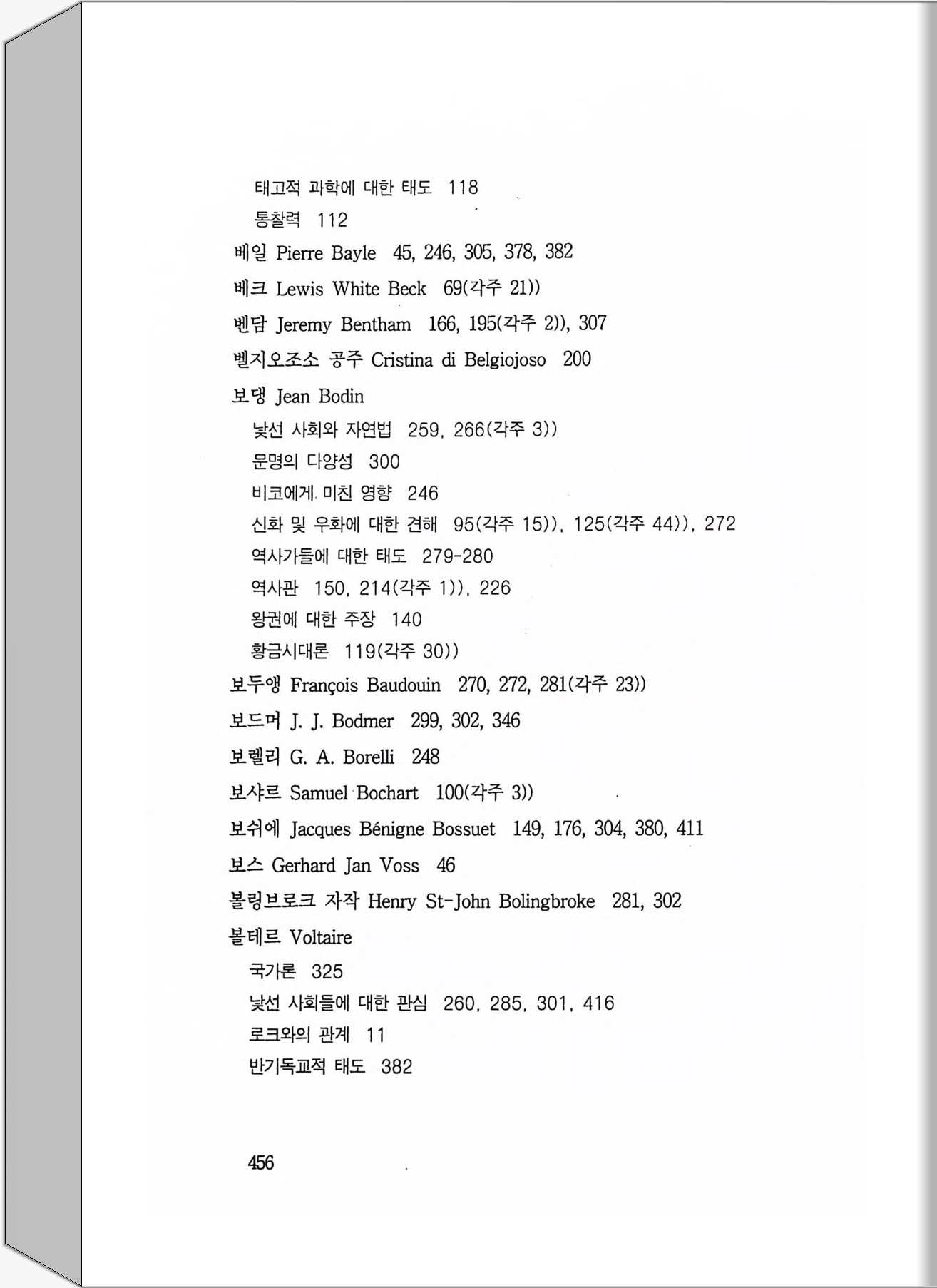 태고적 과학에 대한 태도 118
통찰력 112
베일 Pierre Bayle 45, 246, 305, 378, 382
베크 Lewis White Beck 69(각주 21))
벤담 Jeremy Bentham 166, 195(각주 2)), 307
벨지오조소 공주 Cristina di Belgiojoso 200
보댕 Jean Bodin
낯선 사회와 자연법 259, 266(각주 3))
문명의 다양성 300
비코에게 미친 영향 246
신화 및 우화에 대한 견해 95(각주 15)), 125(각주 44)), 272
역사가들에 대한 태도 279-280
역사관 150, 214(각주 1)), 226
왕권에 대한 주장 140
황금시대론 119(각주 30))
보두앵 François Baudouin 270, 272, 281(각주 23))
보드머 J. J. Bodmer 299, 302, 346
보렐리 G. A. Borelli 248
보샤르 Samuel Bochart 100(각주 3))
보쉬에 Jacques Bénigne Bossuet 149, 176, 304, 380, 411
보스 Gerhard Jan Voss 46
볼링브로크 자작 Henry St-John Bolingbroke 281, 302
볼테르 Voltaire
국가론 325
낯선 사회들에 대한 관심 260, 285, 301, 416
로크와의 관계 11
반기독교적 태도 382

456